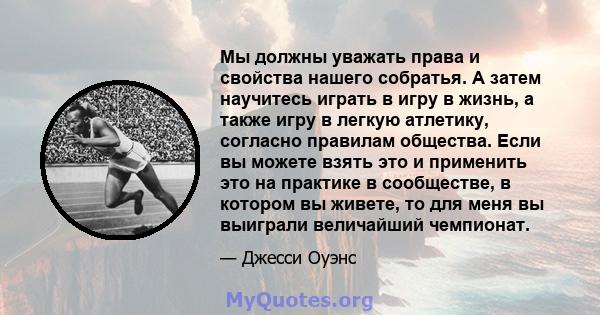 Мы должны уважать права и свойства нашего собратья. А затем научитесь играть в игру в жизнь, а также игру в легкую атлетику, согласно правилам общества. Если вы можете взять это и применить это на практике в сообществе, в котором вы живете, то для меня вы выиграли величайший чемпионат.

— Джесси Оуэнс

MyQuotes.org